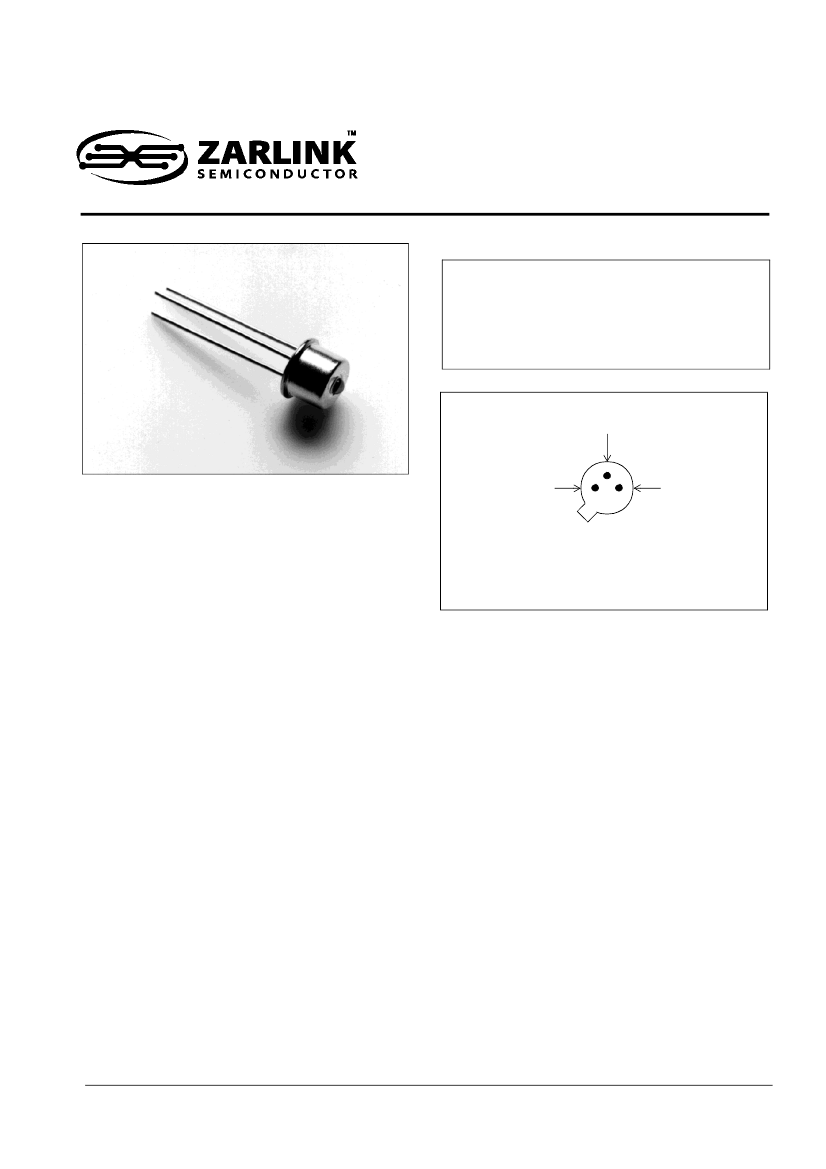 ZARLINK™
SEMICONDUCTOR